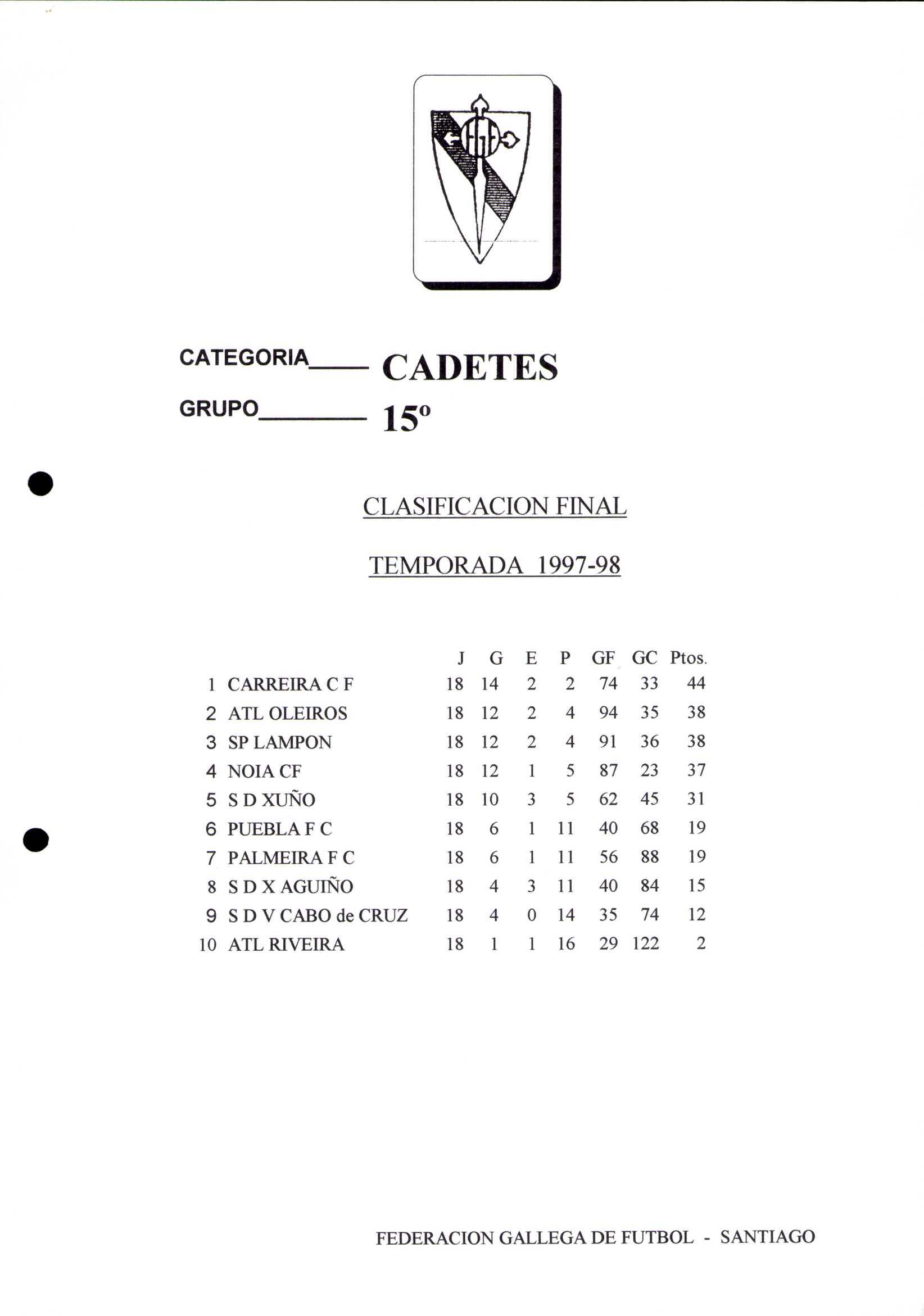 CATEGORIA____ CADETES

GRUPO________ 15º

CLASIFICACION FINAL

TEMPORADA 1997-98

| | | J | G | E | P | GF | GC | Ptos. |
|---|---|---|---|---|---|---|---|---|
| 1 | CARREIRA C F | 18 | 14 | 2 | 2 | 74 | 33 | 44 |
| 2 | ATL OLEIROS | 18 | 12 | 2 | 4 | 94 | 35 | 38 |
| 3 | SP LAMPON | 18 | 12 | 2 | 4 | 91 | 36 | 38 |
| 4 | NOIA CF | 18 | 12 | 1 | 5 | 87 | 23 | 37 |
| 5 | S D XUÑO | 18 | 10 | 3 | 5 | 62 | 45 | 31 |
| 6 | PUEBLA F C | 18 | 6 | 1 | 11 | 40 | 68 | 19 |
| 7 | PALMEIRA F C | 18 | 6 | 1 | 11 | 56 | 88 | 19 |
| 8 | S D X AGUIÑO | 18 | 4 | 3 | 11 | 40 | 84 | 15 |
| 9 | S D V CABO de CRUZ | 18 | 4 | 0 | 14 | 35 | 74 | 12 |
| 10 | ATL RIVEIRA | 18 | 1 | 1 | 16 | 29 | 122 | 2 |

FEDERACION GALLEGA DE FUTBOL - SANTIAGO